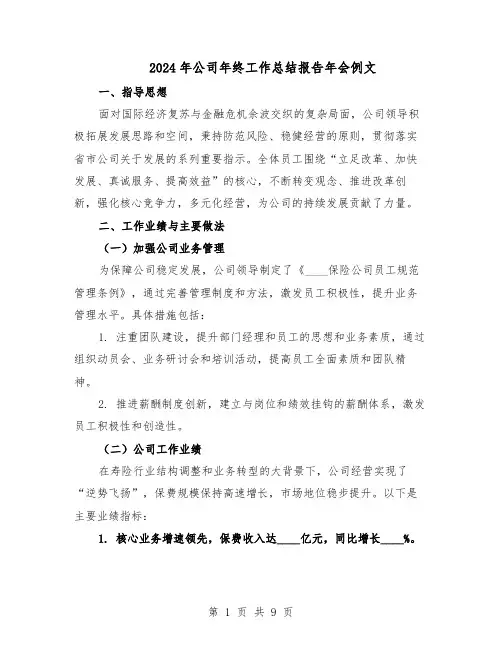 2024年公司年终工作总结报告年会例文

一、指导思想

面对国际经济复苏与金融危机余波交织的复杂局面，公司领导积极拓展发展思路和空间，秉持防范风险、稳健经营的原则，贯彻落实省市公司关于发展的系列重要指示。全体员工围绕“立足改革、加快发展、真诚服务、提高效益”的核心，不断转变观念、推进改革创新，强化核心竞争力，多元化经营，为公司的持续发展贡献了力量。

二、工作业绩与主要做法

（一）加强公司业务管理

为保障公司稳定发展，公司领导制定了《____保险公司员工规范管理条例》，通过完善管理制度和方法，激发员工积极性，提升业务管理水平。具体措施包括：

1. 注重团队建设，提升部门经理和员工的思想和业务素质，通过组织动员会、业务研讨会和培训活动，提高员工全面素质和团队精神。

2. 推进薪酬制度创新，建立与岗位和绩效挂钩的薪酬体系，激发员工积极性和创造性。

（二）公司工作业绩

在寿险行业结构调整和业务转型的大背景下，公司经营实现了“逆势飞扬”，保费规模保持高速增长，市场地位稳步提升。以下是主要业绩指标：

1. 核心业务增速领先，保费收入达____亿元，同比增长____%。

第 1 页 共 9 页